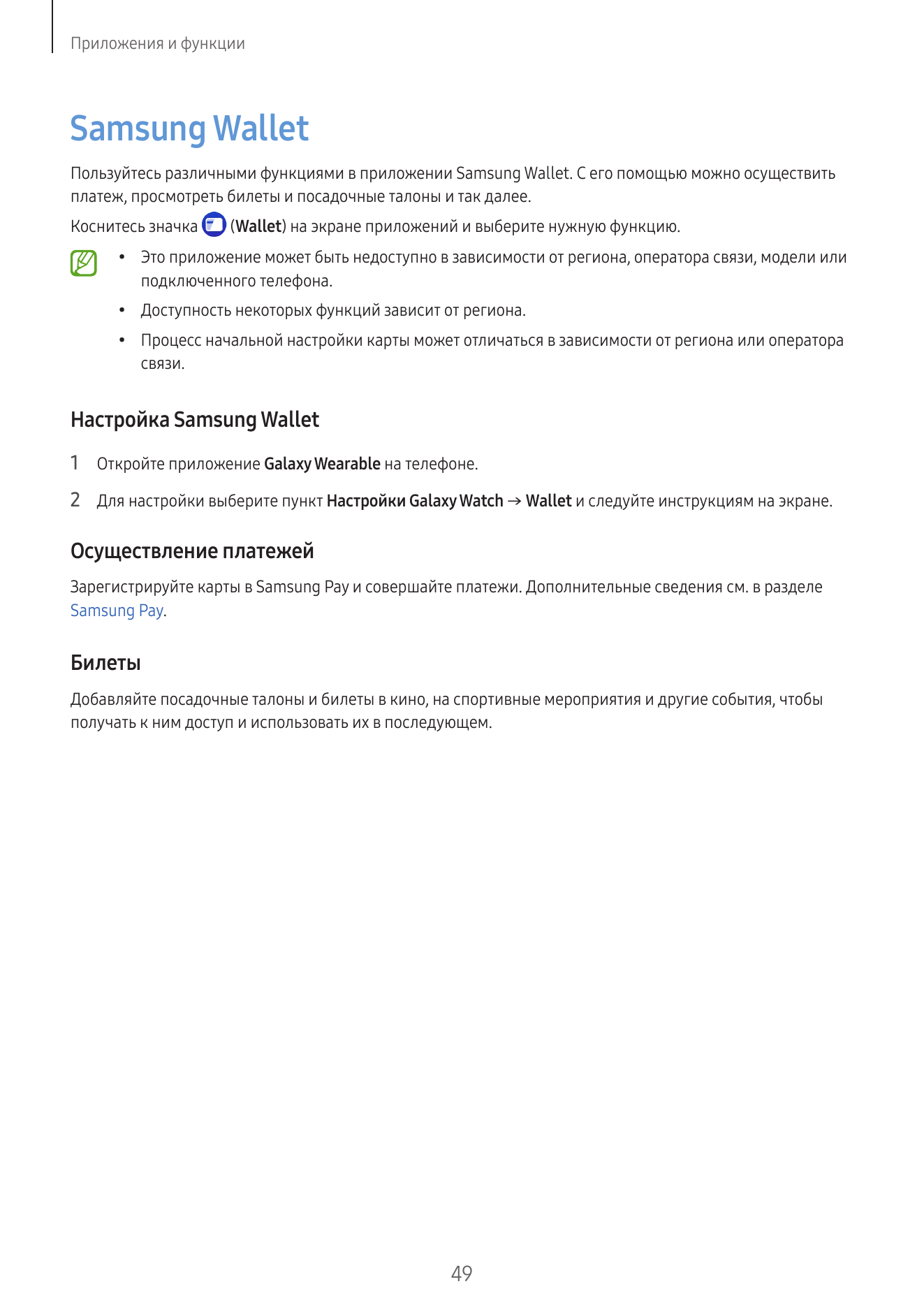 Приложения и функции

Samsung Wallet

Пользуйтесь различными функциями в приложении Samsung Wallet. С его помощью можно осуществить платеж, просмотреть билеты и посадочные талоны и так далее.

Коснитесь значка (Wallet) на экране приложений и выберите нужную функцию.

• Это приложение может быть недоступно в зависимости от региона, оператора связи, модели или подключенного телефона.
• Доступность некоторых функций зависит от региона.
• Процесс начальной настройки карты может отличаться в зависимости от региона или оператора связи.

Настройка Samsung Wallet

1 Откройте приложение Galaxy Wearable на телефоне.

2 Для настройки выберите пункт Настройки Galaxy Watch → Wallet и следуйте инструкциям на экране.

Осуществление платежей

Зарегистрируйте карты в Samsung Pay и совершайте платежи. Дополнительные сведения см. в разделе Samsung Pay.

Билеты

Добавляйте посадочные талоны и билеты в кино, на спортивные мероприятия и другие события, чтобы получать к ним доступ и использовать их в последующем.

49